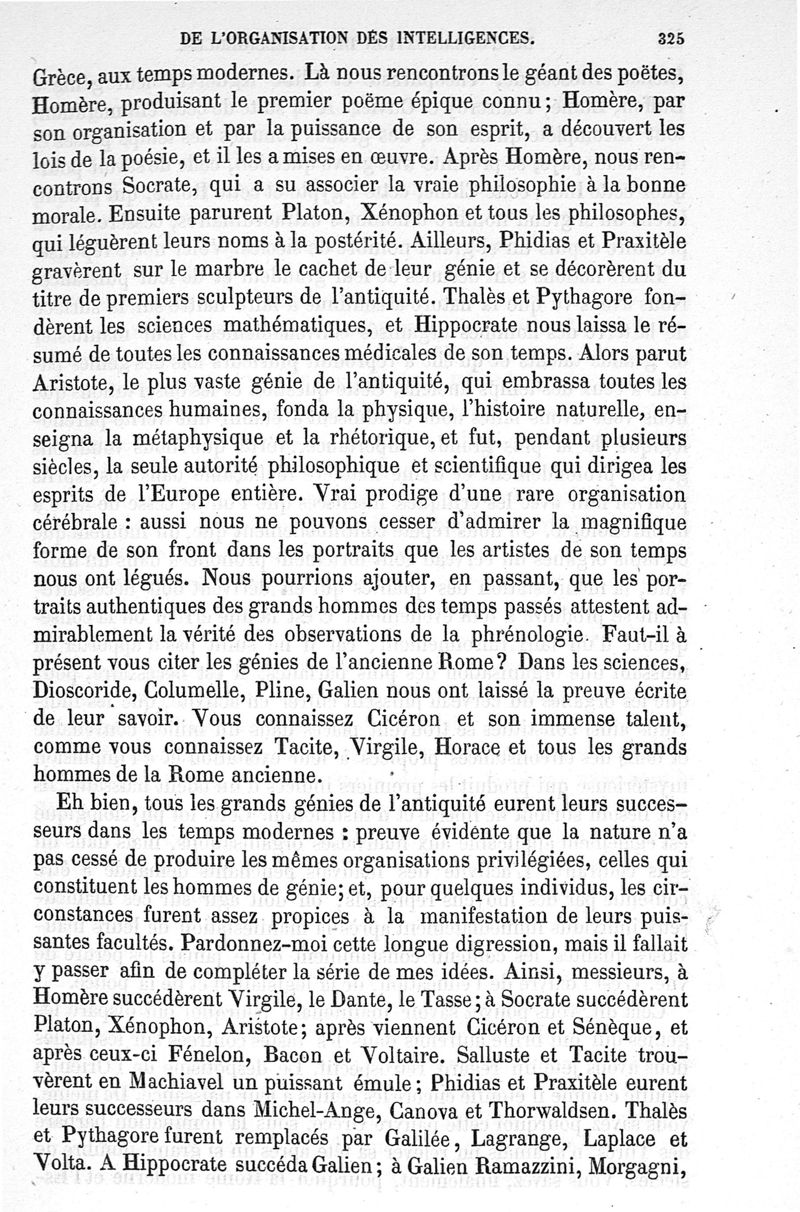 DE L'ORGANISATION DES INTELLIGENCES. 325

Grèce, aux temps modernes. Là nous rencontrons le géant des poëtes, Homère, produisant le premier poëme épique connu; Homère, par son organisation et par la puissance de son esprit, a découvert les lois de la poésie, et il les a mises en œuvre. Après Homère, nous rencontrons Socrate, qui a su associer la vraie philosophie à la bonne morale. Ensuite parurent Platon, Xénophon et tous les philosophes, qui léguèrent leurs noms à la postérité. Ailleurs, Phidias et Praxitèle gravèrent sur le marbre le cachet de leur génie et se décorèrent du titre de premiers sculpteurs de l'antiquité. Thalès et Pythagore fondèrent les sciences mathématiques, et Hippocrate nous laissa le résumé de toutes les connaissances médicales de son temps. Alors parut Aristote, le plus vaste génie de l'antiquité, qui embrassa toutes les connaissances humaines, fonda la physique, l'histoire naturelle, enseigna la métaphysique et la rhétorique, et fut, pendant plusieurs siècles, la seule autorité philosophique et scientifique qui dirigea les esprits de l'Europe entière. Vrai prodige d'une rare organisation cérébrale : aussi nous ne pouvons cesser d'admirer la magnifique forme de son front dans les portraits que les artistes de son temps nous ont légués. Nous pourrions ajouter, en passant, que les portraits authentiques des grands hommes des temps passés attestent admirablement la vérité des observations de la phrénologie. Faut-il à présent vous citer les génies de l'ancienne Rome? Dans les sciences, Dioscoride, Columelle, Pline, Galien nous ont laissé la preuve écrite de leur savoir. Vous connaissez Cicéron et son immense talent, comme vous connaissez Tacite, Virgile, Horace et tous les grands hommes de la Rome ancienne.

Eh bien, tous les grands génies de l'antiquité eurent leurs successeurs dans les temps modernes : preuve évidente que la nature n'a pas cessé de produire les mêmes organisations privilégiées, celles qui constituent les hommes de génie; et, pour quelques individus, les circonstances furent assez propices à la manifestation de leurs puissantes facultés. Pardonnez-moi cette longue digression, mais il fallait y passer afin de compléter la série de mes idées. Ainsi, messieurs, à Homère succédèrent Virgile, le Dante, le Tasse; à Socrate succédèrent Platon, Xénophon, Aristote; après viennent Cicéron et Sénèque, et après ceux-ci Fénelon, Bacon et Voltaire. Salluste et Tacite trouvèrent en Machiavel un puissant émule; Phidias et Praxitèle eurent leurs successeurs dans Michel-Ange, Canova et Thorwaldsen. Thalès et Pythagore furent remplacés par Galilée, Lagrange, Laplace et Volta. A Hippocrate succéda Galien; à Galien Ramazzini, Morgagni,